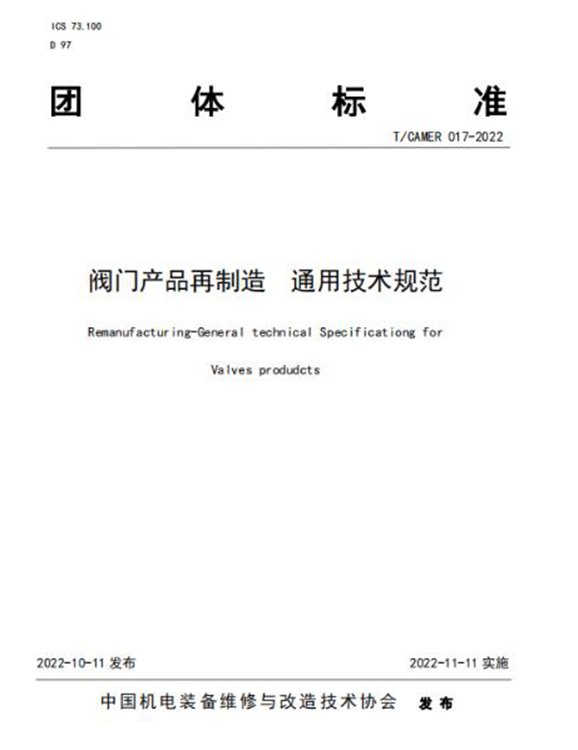 ICS 73.100
D 97

团 体 标 准

T/CAMER 017-2022

阀门产品再制造 通用技术规范

Remanufacturing-General technical Specificationg for Valves produdcts

2022-10-11 发布

2022-11-11 实施

中国机电装备维修与改造技术协会 发布